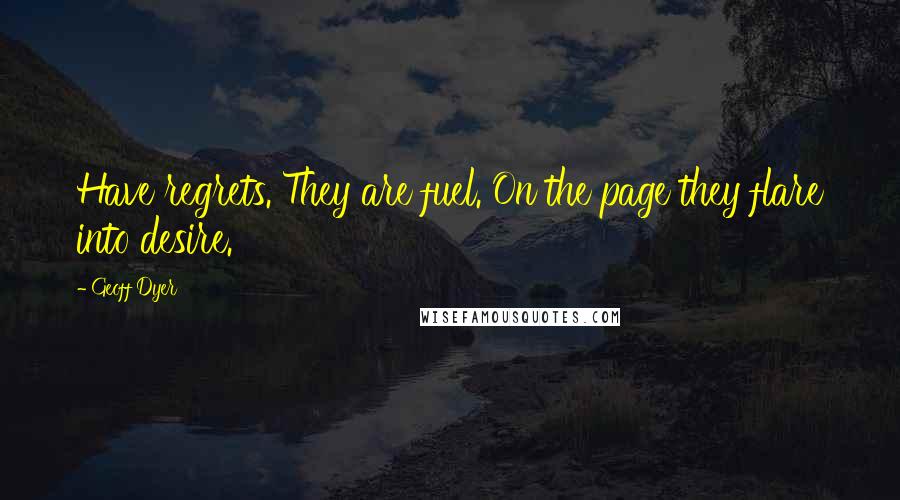 Have regrets. They are fuel. On the page they flare into desire.

- Geoff Dyer

WISEFAMOUSQUOTES.COM